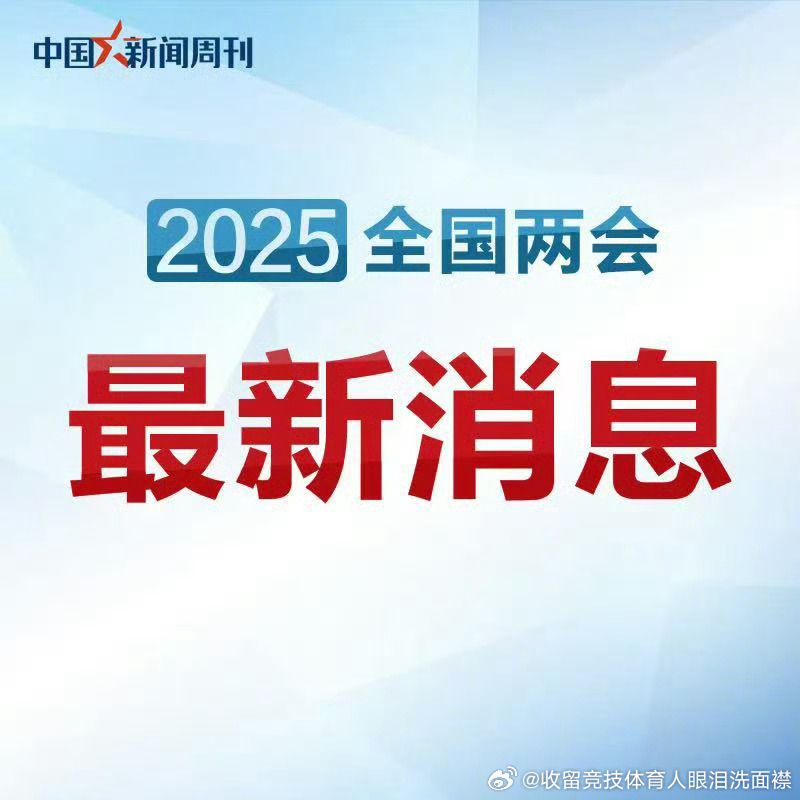 中国新闻周刊

2025 全国两会

最新消息

@收留竞技体育人眼泪洗面襟